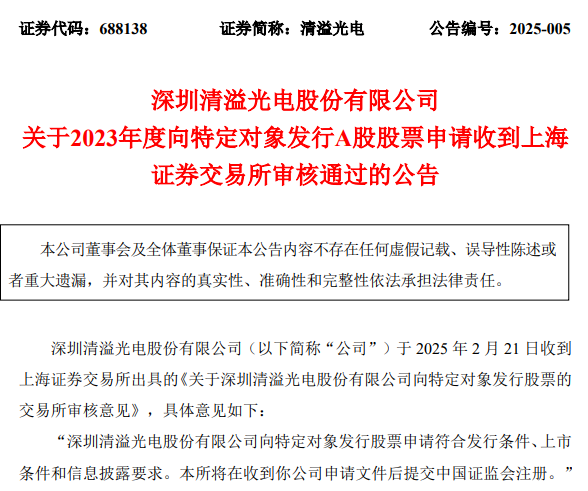 证券代码：688138　　证券简称：清溢光电　　公告编号：2025-005

深圳清溢光电股份有限公司
关于2023年度向特定对象发行A股股票申请收到上海证券交易所审核通过的公告

本公司董事会及全体董事保证本公告内容不存在任何虚假记载、误导性陈述或者重大遗漏，并对其内容的真实性、准确性和完整性依法承担法律责任。

深圳清溢光电股份有限公司（以下简称“公司”）于 2025 年 2 月 21 日收到上海证券交易所出具的《关于深圳清溢光电股份有限公司向特定对象发行股票的交易所审核意见》，具体意见如下：

“深圳清溢光电股份有限公司向特定对象发行股票申请符合发行条件、上市条件和信息披露要求。本所将在收到你公司申请文件后提交中国证监会注册。”